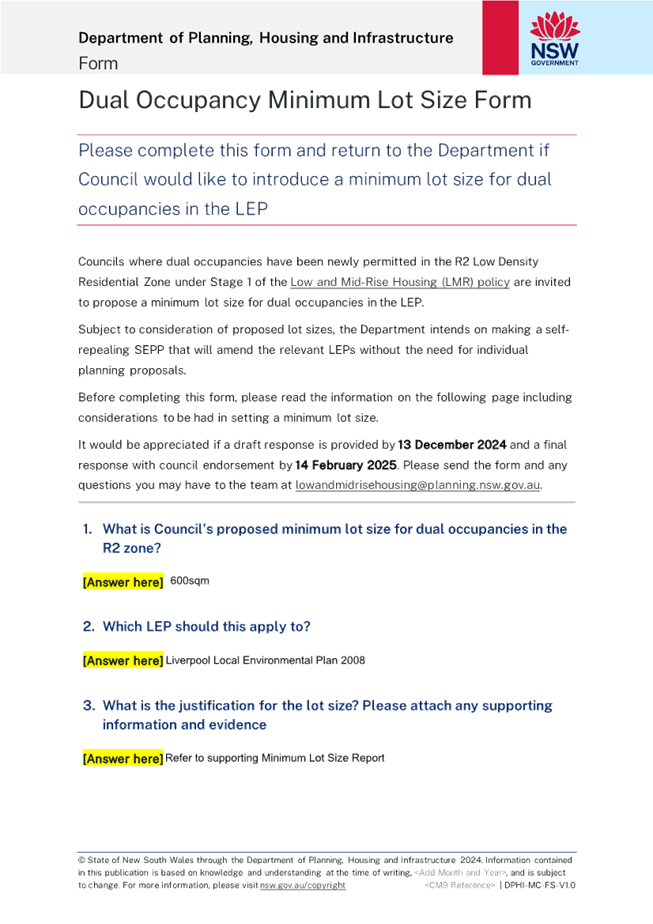 Department of Planning, Housing and Infrastructure
Form

NSW
GOVERNMENT

Dual Occupancy Minimum Lot Size Form

Please complete this form and return to the Department if Council would like to introduce a minimum lot size for dual occupancies in the LEP

Councils where dual occupancies have been newly permitted in the R2 Low Density Residential Zone under Stage 1 of the Low and Mid-Rise Housing (LMR) policy are invited to propose a minimum lot size for dual occupancies in the LEP.

Subject to consideration of proposed lot sizes, the Department intends on making a self-repealing SEPP that will amend the relevant LEPs without the need for individual planning proposals.

Before completing this form, please read the information on the following page including considerations to be had in setting a minimum lot size.

It would be appreciated if a draft response is provided by 13 December 2024 and a final response with council endorsement by 14 February 2025. Please send the form and any questions you may have to the team at lowandmidrisehousing@planning.nsw.gov.au.

1. What is Council's proposed minimum lot size for dual occupancies in the R2 zone?

[Answer here] 600sqm

2. Which LEP should this apply to?

[Answer here] Liverpool Local Environmental Plan 2008

3. What is the justification for the lot size? Please attach any supporting information and evidence

[Answer here] Refer to supporting Minimum Lot Size Report

© State of New South Wales through the Department of Planning, Housing and Infrastructure 2024. Information contained in this publication is based on knowledge and understanding at the time of writing, <Add Month and Year>, and is subject to change. For more information, please visit nsw.gov.au/copyright <CM9 Reference> | DPHI-MC-FS-V1.0